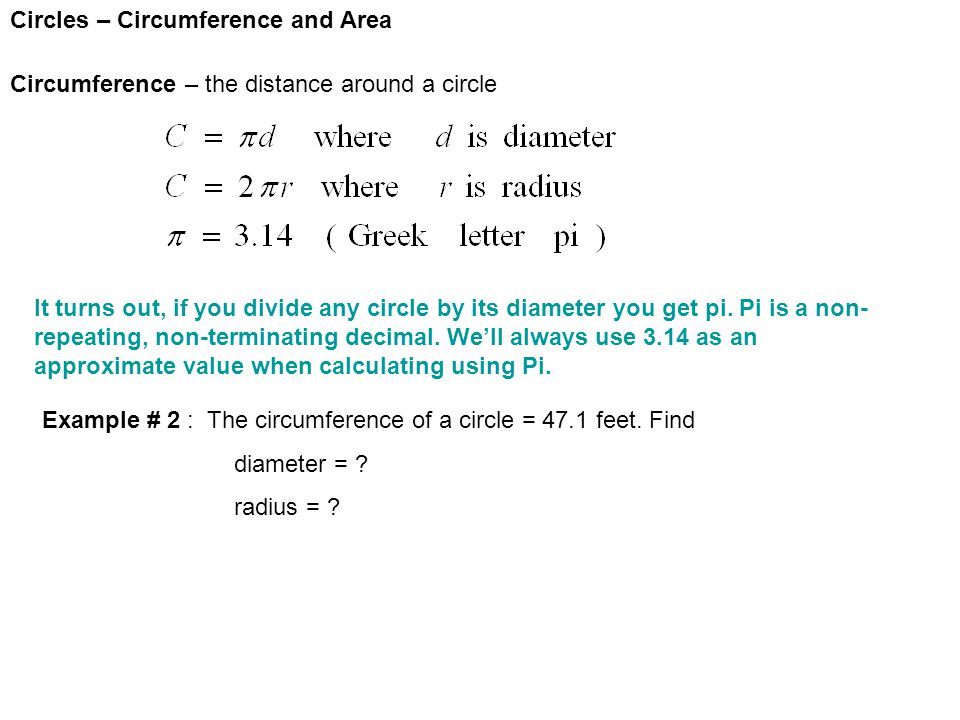 Circles – Circumference and Area

Circumference – the distance around a circle

$C = \pi d$ where $d$ is diameter

$C = 2\pi r$ where $r$ is radius

$\pi = 3.14$ ( Greek letter pi )

It turns out, if you divide any circle by its diameter you get pi. Pi is a non-repeating, non-terminating decimal. We'll always use 3.14 as an approximate value when calculating using Pi.

Example # 2 : The circumference of a circle = 47.1 feet. Find

diameter = ?

radius = ?